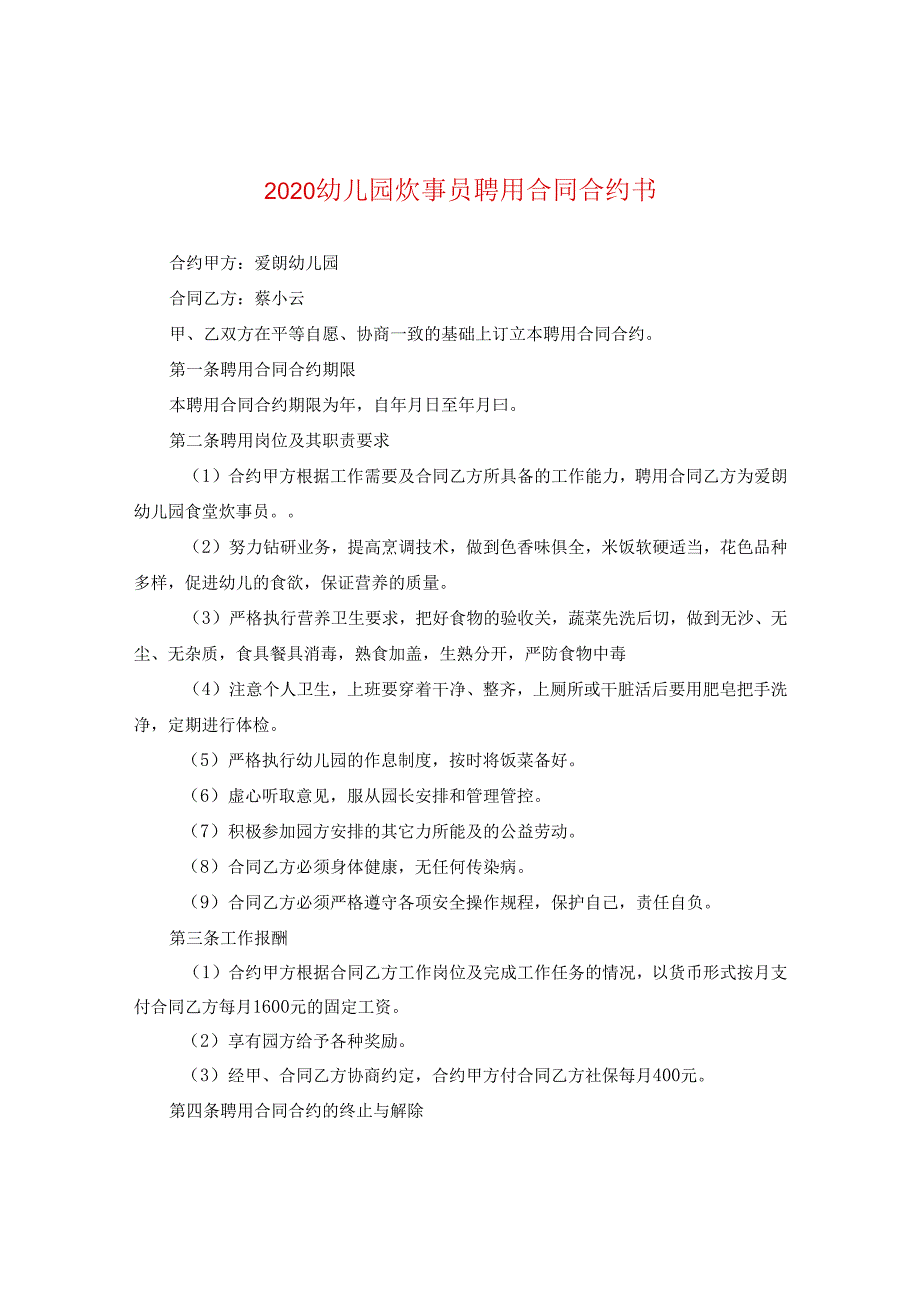 2020幼儿园炊事员聘用合同合约书

合约甲方：爱朗幼儿园

合同乙方：蔡小云

甲、乙双方在平等自愿、协商一致的基础上订立本聘用合同合约。

第一条聘用合同合约期限

本聘用合同合约期限为年，自年月日至年月曰。

第二条聘用岗位及其职责要求

（1）合约甲方根据工作需要及合同乙方所具备的工作能力，聘用合同乙方为爱朗幼儿园食堂炊事员。。

（2）努力钻研业务，提高烹调技术，做到色香味俱全，米饭软硬适当，花色品种多样，促进幼儿的食欲，保证营养的质量。

（3）严格执行营养卫生要求，把好食物的验收关，蔬菜先洗后切，做到无沙、无尘、无杂质，食具餐具消毒，熟食加盖，生熟分开，严防食物中毒

（4）注意个人卫生，上班要穿着干净、整齐，上厕所或干脏活后要用肥皂把手洗净，定期进行体检。

（5）严格执行幼儿园的作息制度，按时将饭菜备好。

（6）虚心听取意见，服从园长安排和管理管控。

（7）积极参加园方安排的其它力所能及的公益劳动。

（8）合同乙方必须身体健康，无任何传染病。

（9）合同乙方必须严格遵守各项安全操作规程，保护自己，责任自负。

第三条工作报酬

（1）合约甲方根据合同乙方工作岗位及完成工作任务的情况，以货币形式按月支付合同乙方每月1600元的固定工资。

（2）享有园方给予各种奖励。

（3）经甲、合同乙方协商约定，合约甲方付合同乙方社保每月400元。

第四条聘用合同合约的终止与解除